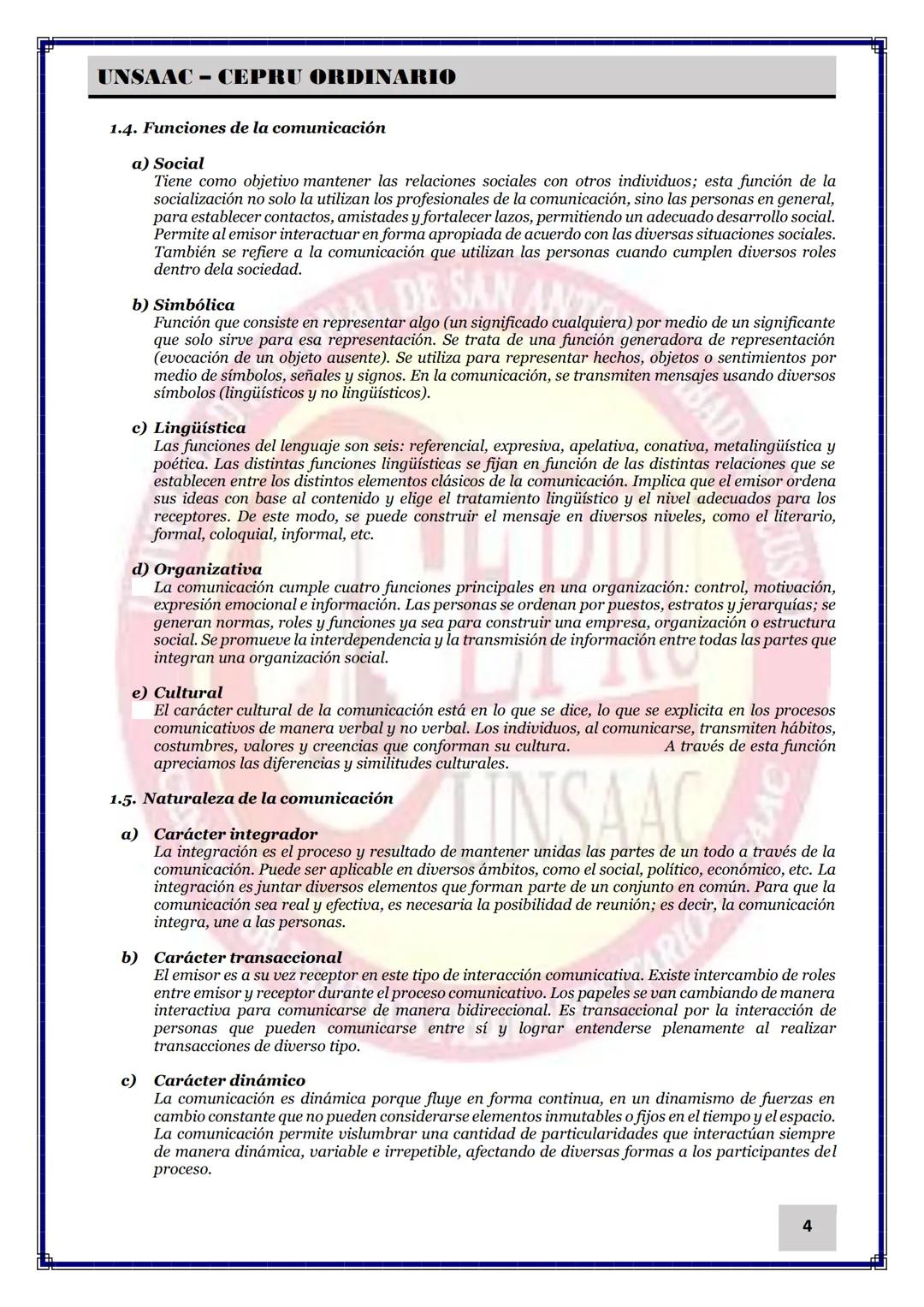 UNSAAC – CEPRU ORDINARIO

1.4. Funciones de la comunicación

a) Social
Tiene como objetivo mantener las relaciones sociales con otros individuos; esta función de la socialización no solo la utilizan los profesionales de la comunicación, sino las personas en general, para establecer contactos, amistades y fortalecer lazos, permitiendo un adecuado desarrollo social. Permite al emisor interactuar en forma apropiada de acuerdo con las diversas situaciones sociales. También se refiere a la comunicación que utilizan las personas cuando cumplen diversos roles dentro dela sociedad.

b) Simbólica
Función que consiste en representar algo (un significado cualquiera) por medio de un significante que solo sirve para esa representación. Se trata de una función generadora de representación (evocación de un objeto ausente). Se utiliza para representar hechos, objetos o sentimientos por medio de símbolos, señales y signos. En la comunicación, se transmiten mensajes usando diversos símbolos (lingüísticos y no lingüísticos).

c) Lingüística
Las funciones del lenguaje son seis: referencial, expresiva, apelativa, conativa, metalingüística y poética. Las distintas funciones lingüísticas se fijan en función de las distintas relaciones que se establecen entre los distintos elementos clásicos de la comunicación. Implica que el emisor ordena sus ideas con base al contenido y elige el tratamiento lingüístico y el nivel adecuados para los receptores. De este modo, se puede construir el mensaje en diversos niveles, como el literario, formal, coloquial, informal, etc.

d) Organizativa
La comunicación cumple cuatro funciones principales en una organización: control, motivación, expresión emocional e información. Las personas se ordenan por puestos, estratos y jerarquías; se generan normas, roles y funciones ya sea para construir una empresa, organización o estructura social. Se promueve la interdependencia y la transmisión de información entre todas las partes que integran una organización social.

e) Cultural
El carácter cultural de la comunicación está en lo que se dice, lo que se explicita en los procesos comunicativos de manera verbal y no verbal. Los individuos, al comunicarse, transmiten hábitos, costumbres, valores y creencias que conforman su cultura. A través de esta función apreciamos las diferencias y similitudes culturales.

1.5. Naturaleza de la comunicación

a) Carácter integrador
La integración es el proceso y resultado de mantener unidas las partes de un todo a través de la comunicación. Puede ser aplicable en diversos ámbitos, como el social, político, económico, etc. La integración es juntar diversos elementos que forman parte de un conjunto en común. Para que la comunicación sea real y efectiva, es necesaria la posibilidad de reunión; es decir, la comunicación integra, une a las personas.

b) Carácter transaccional
El emisor es a su vez receptor en este tipo de interacción comunicativa. Existe intercambio de roles entre emisor y receptor durante el proceso comunicativo. Los papeles se van cambiando de manera interactiva para comunicarse de manera bidireccional. Es transaccional por la interacción de personas que pueden comunicarse entre sí y lograr entenderse plenamente al realizar transacciones de diverso tipo.

c) Carácter dinámico
La comunicación es dinámica porque fluye en forma continua, en un dinamismo de fuerzas en cambio constante que no pueden considerarse elementos inmutables o fijos en el tiempo y el espacio. La comunicación permite vislumbrar una cantidad de particularidades que interactúan siempre de manera dinámica, variable e irrepetible, afectando de diversas formas a los participantes del proceso.

4